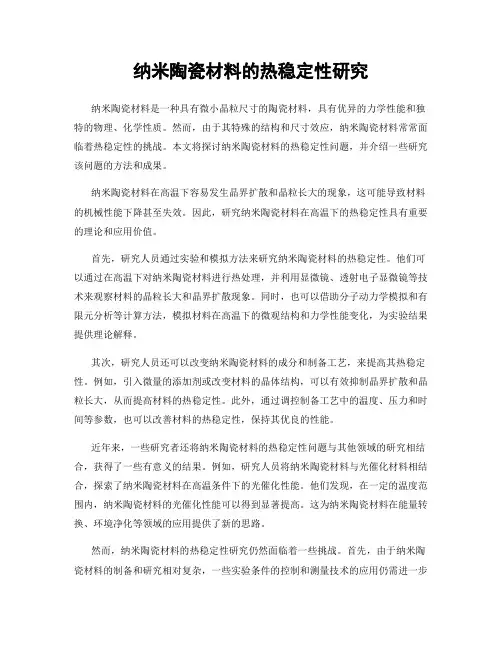 纳米陶瓷材料的热稳定性研究

纳米陶瓷材料是一种具有微小晶粒尺寸的陶瓷材料，具有优异的力学性能和独特的物理、化学性质。然而，由于其特殊的结构和尺寸效应，纳米陶瓷材料常常面临着热稳定性的挑战。本文将探讨纳米陶瓷材料的热稳定性问题，并介绍一些研究该问题的方法和成果。

纳米陶瓷材料在高温下容易发生晶界扩散和晶粒长大的现象，这可能导致材料的机械性能下降甚至失效。因此，研究纳米陶瓷材料在高温下的热稳定性具有重要的理论和应用价值。

首先，研究人员通过实验和模拟方法来研究纳米陶瓷材料的热稳定性。他们可以通过在高温下对纳米陶瓷材料进行热处理，并利用显微镜、透射电子显微镜等技术来观察材料的晶粒长大和晶界扩散现象。同时，也可以借助分子动力学模拟和有限元分析等计算方法，模拟材料在高温下的微观结构和力学性能变化，为实验结果提供理论解释。

其次，研究人员还可以改变纳米陶瓷材料的成分和制备工艺，来提高其热稳定性。例如，引入微量的添加剂或改变材料的晶体结构，可以有效抑制晶界扩散和晶粒长大，从而提高材料的热稳定性。此外，通过调控制备工艺中的温度、压力和时间等参数，也可以改善材料的热稳定性，保持其优良的性能。

近年来，一些研究者还将纳米陶瓷材料的热稳定性问题与其他领域的研究相结合，获得了一些有意义的结果。例如，研究人员将纳米陶瓷材料与光催化材料相结合，探索了纳米陶瓷材料在高温条件下的光催化性能。他们发现，在一定的温度范围内，纳米陶瓷材料的光催化性能可以得到显著提高。这为纳米陶瓷材料在能量转换、环境净化等领域的应用提供了新的思路。

然而，纳米陶瓷材料的热稳定性研究仍然面临着一些挑战。首先，由于纳米陶瓷材料的制备和研究相对复杂，一些实验条件的控制和测量技术的应用仍需进一步